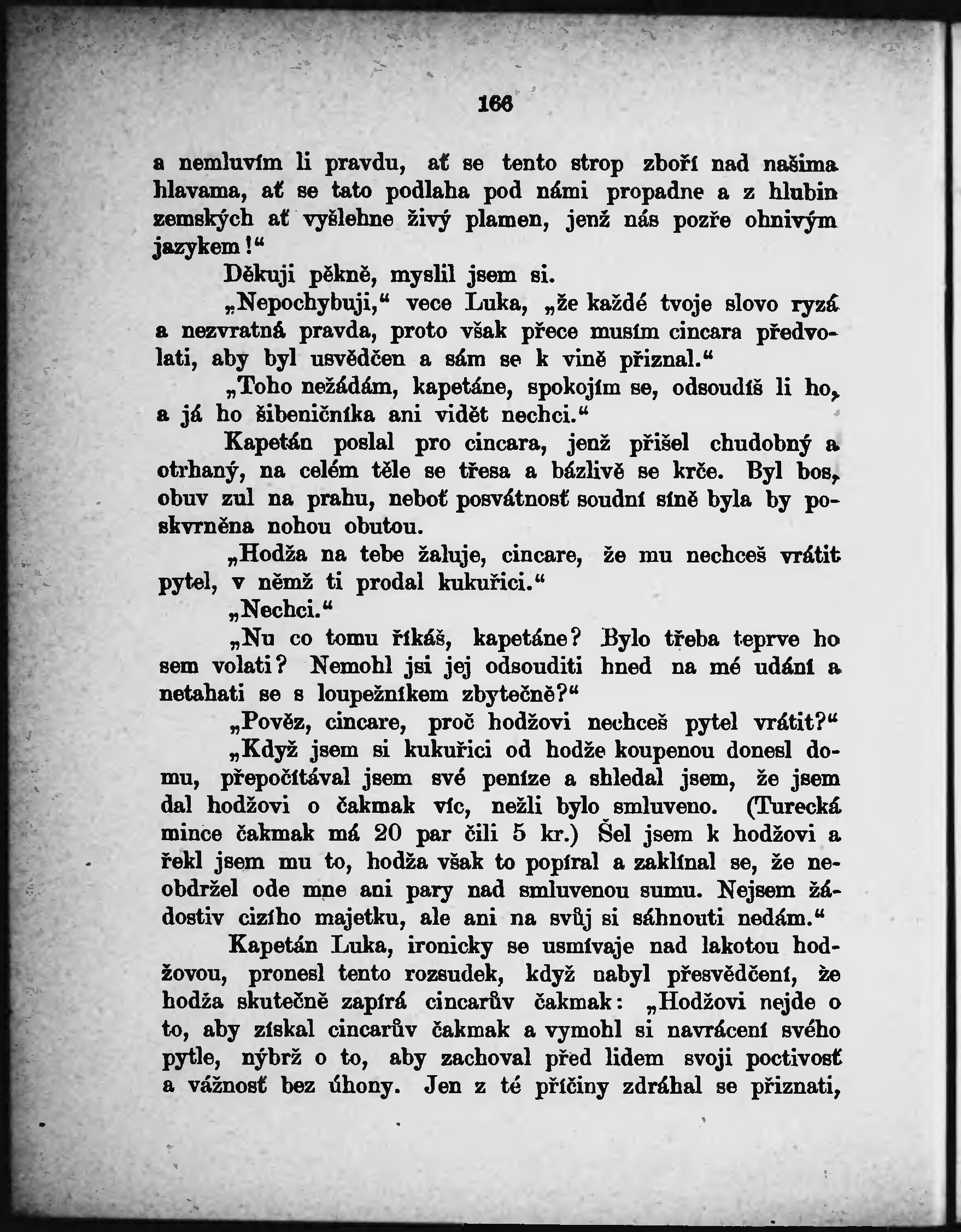 166

a nemluvím li pravdu, ať se tento strop zboří nad našima hlavama, ať se tato podlaha pod námi propadne a z hlubin zemských ať vyšlehne živý plamen, jenž nás pozře ohnivým jazykem!“

Děkuji pěkně, myslil jsem si.

„Nepochybuji,“ vece Luka, „že každé tvoje slovo ryzá a nezvratná pravda, proto však přece musím cincara předvolati, aby byl usvědčen a sám se k vině přiznal.“

„Toho nežádám, kapetáne, spokojím se, odsoudíš li ho, a já ho šibeničníka ani vidět nechci.“

Kapetán poslal pro cincara, jenž přišel chudobný a otrhaný, na celém těle se třesa a bázlivě se krče. Byl bos, obuv zul na prahu, neboť posvátnosť soudní síně byla by poskvrněna nohou obutou.

„Hodža na tebe žaluje, cincare, že mu nechceš vrátit pytel, v němž ti prodal kukuřici.“

„Nechci.“

„Nu co tomu říkáš, kapetáne? Bylo třeba teprve ho sem volati? Nemohl jsi jej odsouditi hned na mé udání a netahati se s loupežníkem zbytečně?“

„Pověz, cincare, proč hodžovi nechceš pytel vrátit?“

„Když jsem si kukuřici od hodže koupenou donesl domu, přepočítával jsem své peníze a shledal jsem, že jsem dal hodžovi o čakmak víc, nežli bylo smluveno. (Turecká mince čakmak má 20 par čili 5 kr.) Šel jsem k hodžovi a řekl jsem mu to, hodža však to popíral a zaklínal se, že neobdržel ode mne ani pary nad smluvenou sumu. Nejsem žádostiv cizího majetku, ale ani na svůj si sáhnouti nedám.“

Kapetán Luka, ironicky se usmívaje nad lakotou hodžovou, pronesl tento rozsudek, když nabyl přesvědčení, že hodža skutečně zapírá cincarův čakmak: „Hodžovi nejde o to, aby získal cincarův čakmak a vymohl si navrácení svého pytle, nýbrž o to, aby zachoval před lidem svoji poctivosť a vážnosť bez úhony. Jen z té příčiny zdráhal se přiznati,